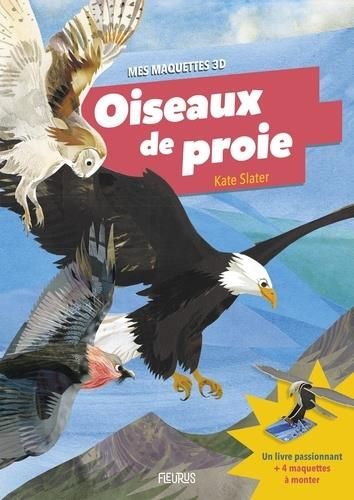 MES MAQUETTES 3D

Oiseaux de proie

Kate Slater

Un livre passionnant + 4 maquettes à monter

FLEURUS